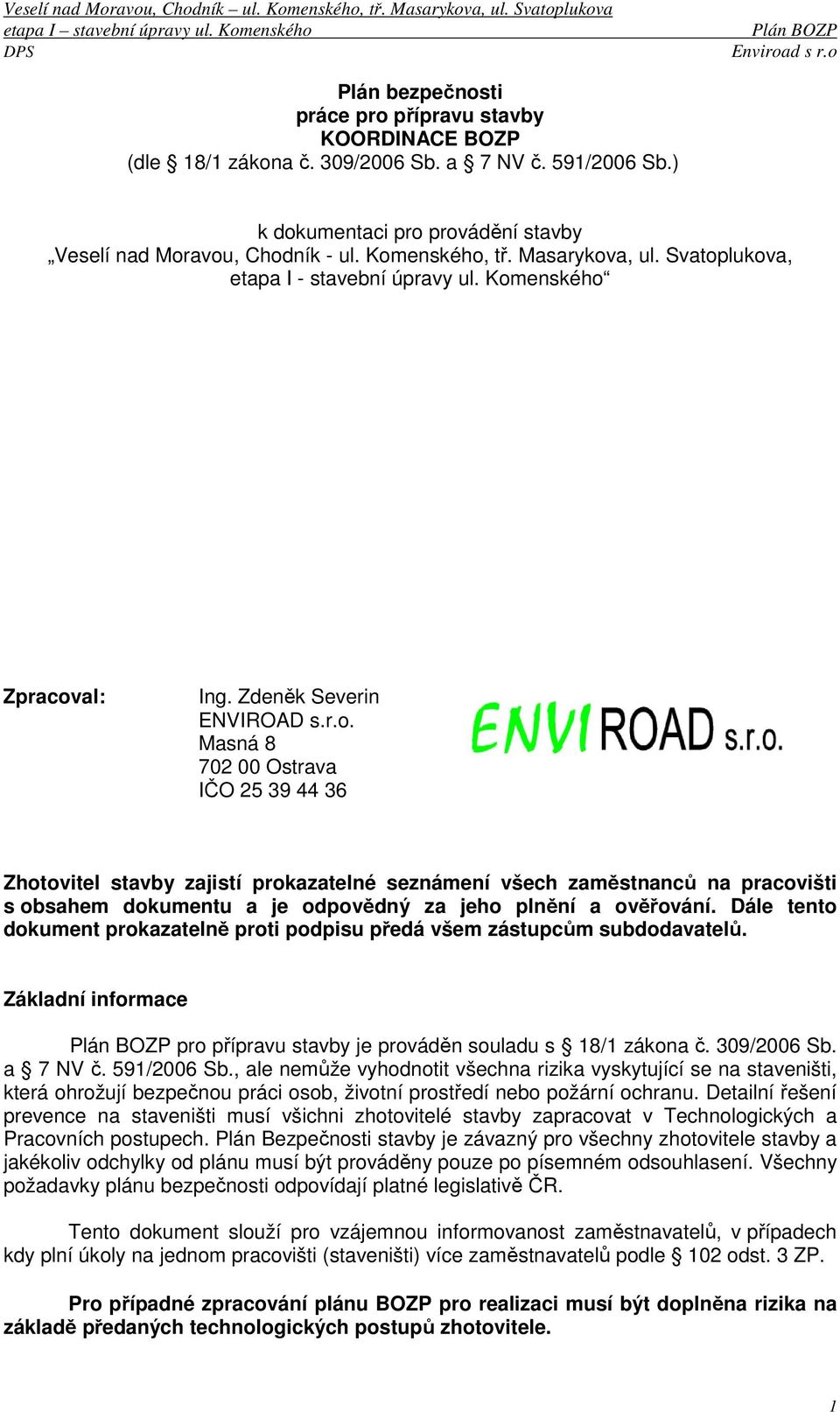 Veselí nad Moravou, Chodník – ul. Komenského, tř. Masarykova, ul. Svatoplukova
etapa I – stavební úpravy ul. Komenského Plán BOZP
DPS Enviroad s r.o

Plán bezpečnosti
práce pro přípravu stavby
KOORDINACE BOZP
(dle § 18/1 zákona č. 309/2006 Sb. a § 7 NV č. 591/2006 Sb.)

k dokumentaci pro provádění stavby
„Veselí nad Moravou, Chodník - ul. Komenského, tř. Masarykova, ul. Svatoplukova, etapa I - stavební úpravy ul. Komenského“

Zpracoval: Ing. Zdeněk Severin
ENVIROAD s.r.o.
Masná 8
702 00 Ostrava
IČO 25 39 44 36

ENVIROAD s.r.o.

Zhotovitel stavby zajistí prokazatelné seznámení všech zaměstnanců na pracovišti s obsahem dokumentu a je odpovědný za jeho plnění a ověřování. Dále tento dokument prokazatelně proti podpisu předá všem zástupcům subdodavatelů.

Základní informace

Plán BOZP pro přípravu stavby je prováděn souladu s § 18/1 zákona č. 309/2006 Sb. a § 7 NV č. 591/2006 Sb., ale nemůže vyhodnotit všechna rizika vyskytující se na staveništi, která ohrožují bezpečnou práci osob, životní prostředí nebo požární ochranu. Detailní řešení prevence na staveništi musí všichni zhotovitelé stavby zapracovat v Technologických a Pracovních postupech. Plán Bezpečnosti stavby je závazný pro všechny zhotovitele stavby a jakékoliv odchylky od plánu musí být prováděny pouze po písemném odsouhlasení. Všechny požadavky plánu bezpečnosti odpovídají platné legislativě ČR.

Tento dokument slouží pro vzájemnou informovanost zaměstnavatelů, v případech kdy plní úkoly na jednom pracovišti (staveništi) více zaměstnavatelů podle § 102 odst. 3 ZP.

Pro případné zpracování plánu BOZP pro realizaci musí být doplněna rizika na základě předaných technologických postupů zhotovitele.

1